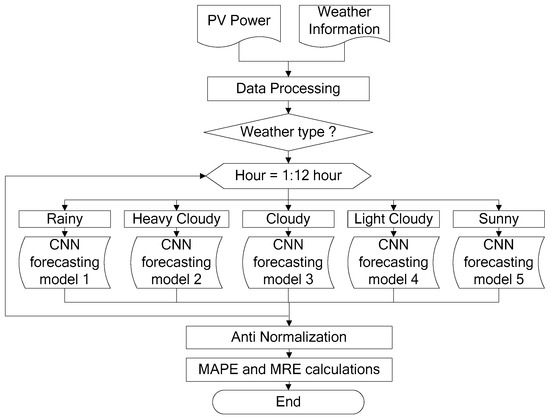 PV Power

Weather Information

Data Processing

Weather type ?

Hour = 1:12 hour

Rainy

Heavy Cloudy

Cloudy

Light Cloudy

Sunny

CNN forecasting model 1

CNN forecasting model 2

CNN forecasting model 3

CNN forecasting model 4

CNN forecasting model 5

Anti Normalization

MAPE and MRE calculations

End